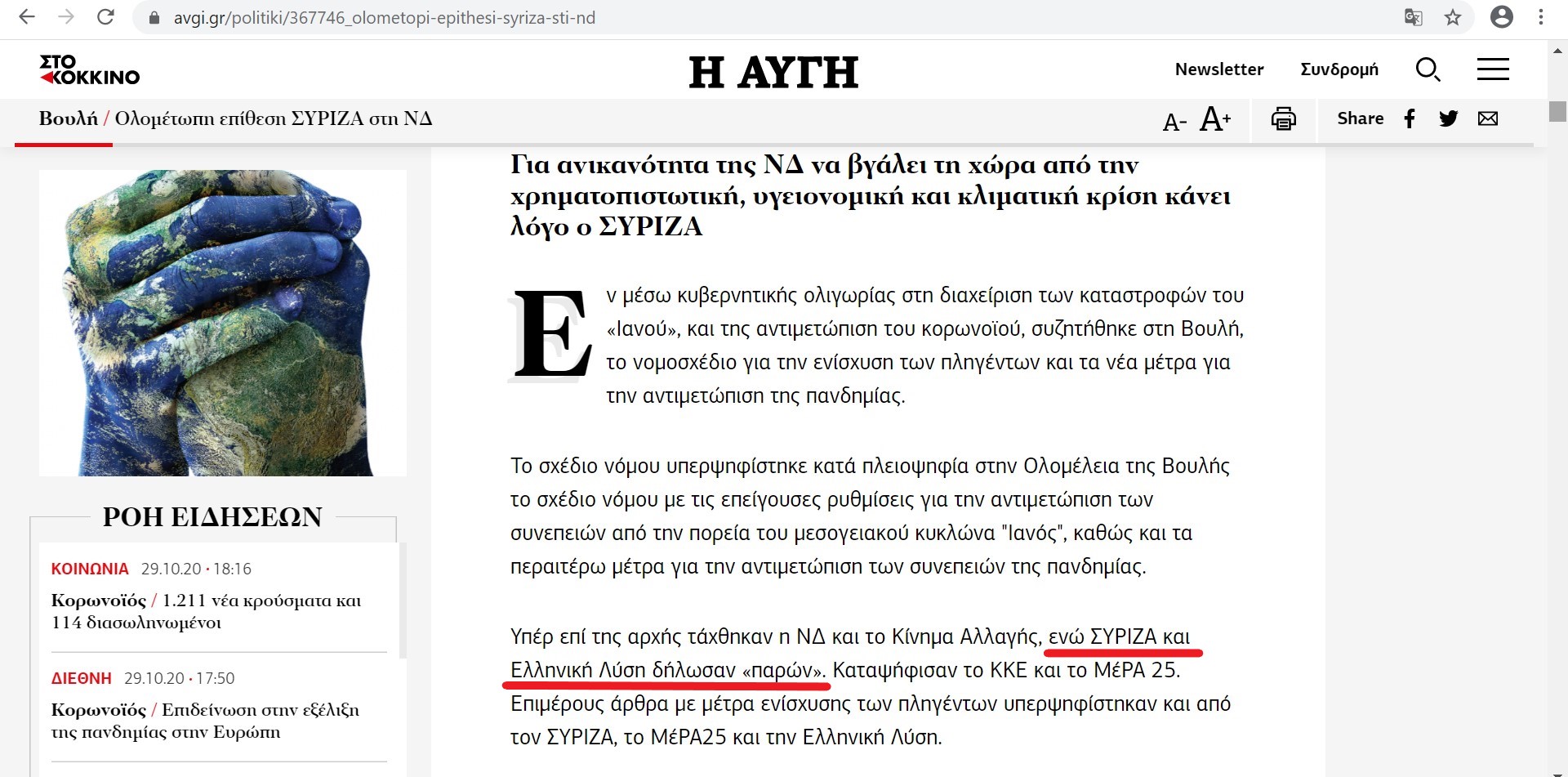 avgi.gr/politiki/367746_olometopi-epithesi-syriza-sti-nd

ΣΤΟ ΚΟΚΚΙΝΟ

Η ΑΥΓΗ

Newsletter Συνδρομή

Βουλή / Ολομέτωπη επίθεση ΣΥΡΙΖΑ στη ΝΔ

A- A+

Share

Για ανικανότητα της ΝΔ να βγάλει τη χώρα από την χρηματοπιστωτική, υγειονομική και κλιματική κρίση κάνει λόγο ο ΣΥΡΙΖΑ

Εν μέσω κυβερνητικής ολιγωρίας στη διαχείριση των καταστροφών του «Ιανού», και της αντιμετώπιση του κορωνοϊού, συζητήθηκε στη Βουλή, το νομοσχέδιο για την ενίσχυση των πληγέντων και τα νέα μέτρα για την αντιμετώπιση της πανδημίας.

Το σχέδιο νόμου υπερψηφίστηκε κατά πλειοψηφία στην Ολομέλεια της Βουλής το σχέδιο νόμου με τις επείγουσες ρυθμίσεις για την αντιμετώπιση των συνεπειών από την πορεία του μεσογειακού κυκλώνα "Ιανός", καθώς και τα περαιτέρω μέτρα για την αντιμετώπιση των συνεπειών της πανδημίας.

Υπέρ επί της αρχής τάχθηκαν η ΝΔ και το Κίνημα Αλλαγής, ενώ ΣΥΡΙΖΑ και Ελληνική Λύση δήλωσαν «παρών». Καταψήφισαν το ΚΚΕ και το ΜέΡΑ 25. Επιμέρους άρθρα με μέτρα ενίσχυσης των πληγέντων υπερψηφίστηκαν και από τον ΣΥΡΙΖΑ, το ΜέΡΑ25 και την Ελληνική Λύση.

ΡΟΗ ΕΙΔΗΣΕΩΝ

ΚΟΙΝΩΝΙΑ 29.10.20 • 18:16
Κορωνοϊός / 1.211 νέα κρούσματα και 114 διασωληνωμένοι

ΔΙΕΘΝΗ 29.10.20 • 17:50
Κορωνοϊός / Επιδείνωση στην εξέλιξη της πανδημίας στην Ευρώπη